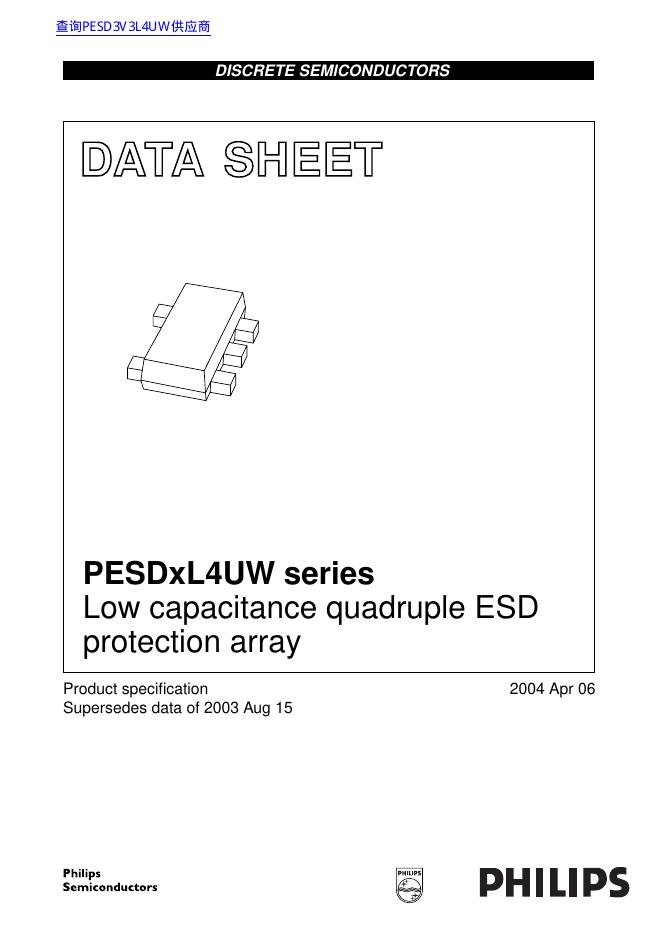 查询PESD3V3L4UW供应商

DISCRETE SEMICONDUCTORS

DATA SHEET

PESDxL4UW series
Low capacitance quadruple ESD protection array

Product specification
Supersedes data of 2003 Aug 15

2004 Apr 06

Philips
Semiconductors

PHILIPS

PHILIPS